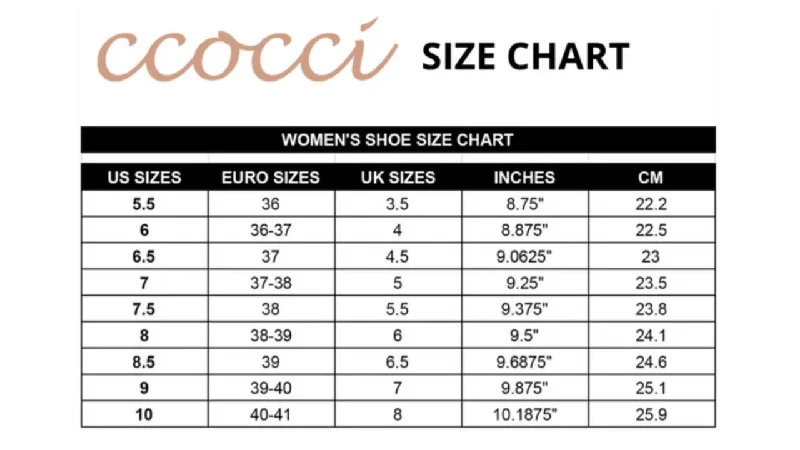 ccocci SIZE CHART

WOMEN'S SHOE SIZE CHART

| US SIZES | EURO SIZES | UK SIZES | INCHES | CM |
|---|---|---|---|---|
| 5.5 | 36 | 3.5 | 8.75" | 22.2 |
| 6 | 36-37 | 4 | 8.875" | 22.5 |
| 6.5 | 37 | 4.5 | 9.0625" | 23 |
| 7 | 37-38 | 5 | 9.25" | 23.5 |
| 7.5 | 38 | 5.5 | 9.375" | 23.8 |
| 8 | 38-39 | 6 | 9.5" | 24.1 |
| 8.5 | 39 | 6.5 | 9.6875" | 24.6 |
| 9 | 39-40 | 7 | 9.875" | 25.1 |
| 10 | 40-41 | 8 | 10.1875" | 25.9 |